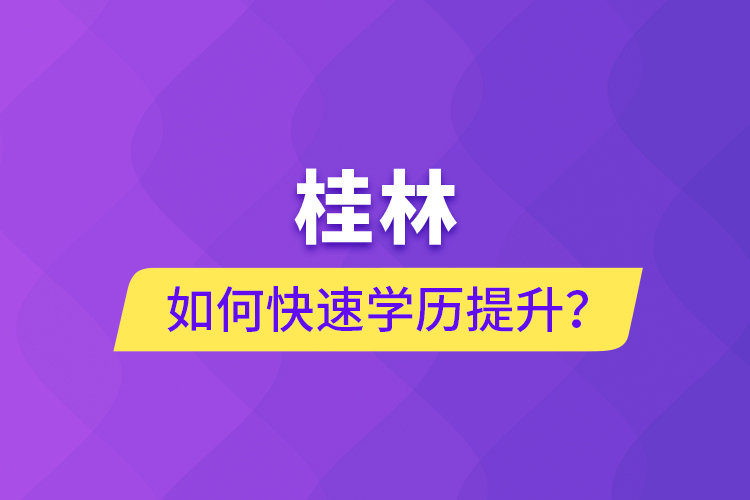 桂林

如何快速学历提升？